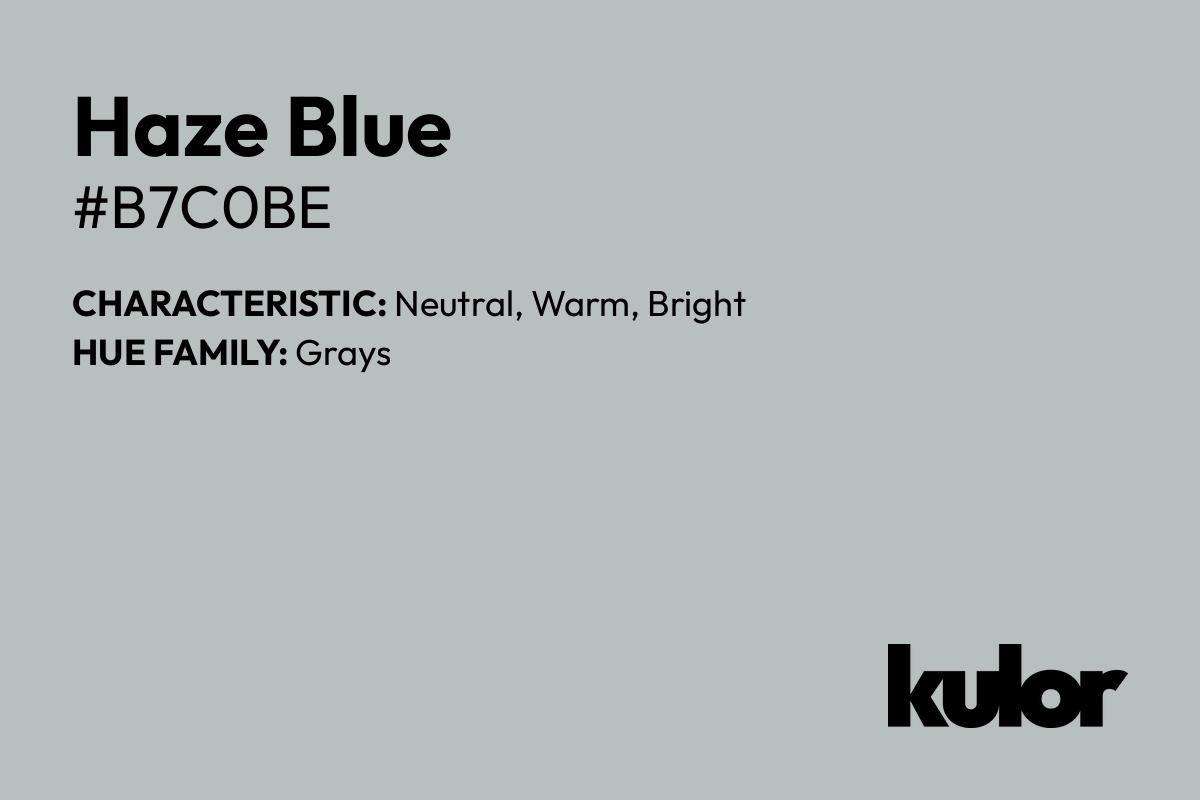 Haze Blue
#B7C0BE

CHARACTERISTIC: Neutral, Warm, Bright
HUE FAMILY: Grays

kulor